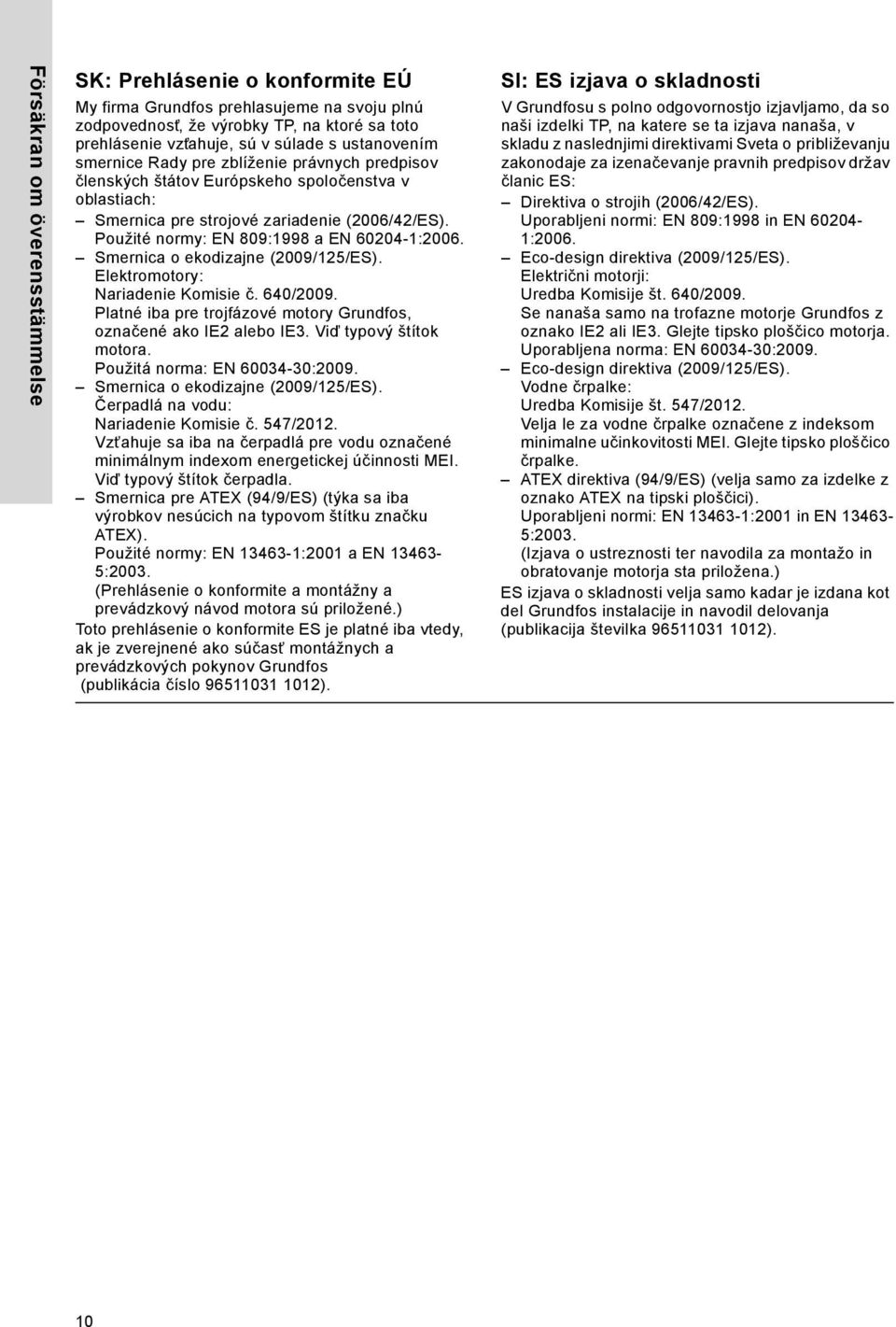 Försäkran om överensstämmelse

SK: Prehlásenie o konformite EÚ

My firma Grundfos prehlasujeme na svoju plnú zodpovednosť, že výrobky TP, na ktoré sa toto prehlásenie vzťahuje, sú v súlade s ustanovením smernice Rady pre zblíženie právnych predpisov členských štátov Európskeho spoločenstva v oblastiach:

– Smernica pre strojové zariadenie (2006/42/ES). Použité normy: EN 809:1998 a EN 60204-1:2006.
– Smernica o ekodizajne (2009/125/ES). Elektromotory: Nariadenie Komisie č. 640/2009. Platné iba pre trojfázové motory Grundfos, označené ako IE2 alebo IE3. Viď typový štítok motora. Použitá norma: EN 60034-30:2009.
– Smernica o ekodizajne (2009/125/ES). Čerpadlá na vodu: Nariadenie Komisie č. 547/2012. Vzťahuje sa iba na čerpadlá pre vodu označené minimálnym indexom energetickej účinnosti MEI. Viď typový štítok čerpadla.
– Smernica pre ATEX (94/9/ES) (týka sa iba výrobkov nesúcich na typovom štítku značku ATEX). Použité normy: EN 13463-1:2001 a EN 13463-5:2003. (Prehlásenie o konformite a montážny a prevádzkový návod motora sú priložené.)

Toto prehlásenie o konformite ES je platné iba vtedy, ak je zverejnené ako súčasť montážnych a prevádzkových pokynov Grundfos (publikácia číslo 96511031 1012).

SI: ES izjava o skladnosti

V Grundfosu s polno odgovornostjo izjavljamo, da so naši izdelki TP, na katere se ta izjava nanaša, v skladu z naslednjimi direktivami Sveta o približevanju zakonodaje za izenačevanje pravnih predpisov držav članic ES:

– Direktiva o strojih (2006/42/ES). Uporabljeni normi: EN 809:1998 in EN 60204-1:2006.
– Eco-design direktiva (2009/125/ES). Električni motorji: Uredba Komisije št. 640/2009. Se nanaša samo na trofazne motorje Grundfos z oznako IE2 ali IE3. Glejte tipsko ploščico motorja. Uporabljena norma: EN 60034-30:2009.
– Eco-design direktiva (2009/125/ES). Vodne črpalke: Uredba Komisije št. 547/2012. Velja le za vodne črpalke označene z indeksom minimalne učinkovitosti MEI. Glejte tipsko ploščico črpalke.
– ATEX direktiva (94/9/ES) (velja samo za izdelke z oznako ATEX na tipski ploščici). Uporabljeni normi: EN 13463-1:2001 in EN 13463-5:2003. (Izjava o ustreznosti ter navodila za montažo in obratovanje motorja sta priložena.)

ES izjava o skladnosti velja samo kadar je izdana kot del Grundfos instalacije in navodil delovanja (publikacija številka 96511031 1012).

10